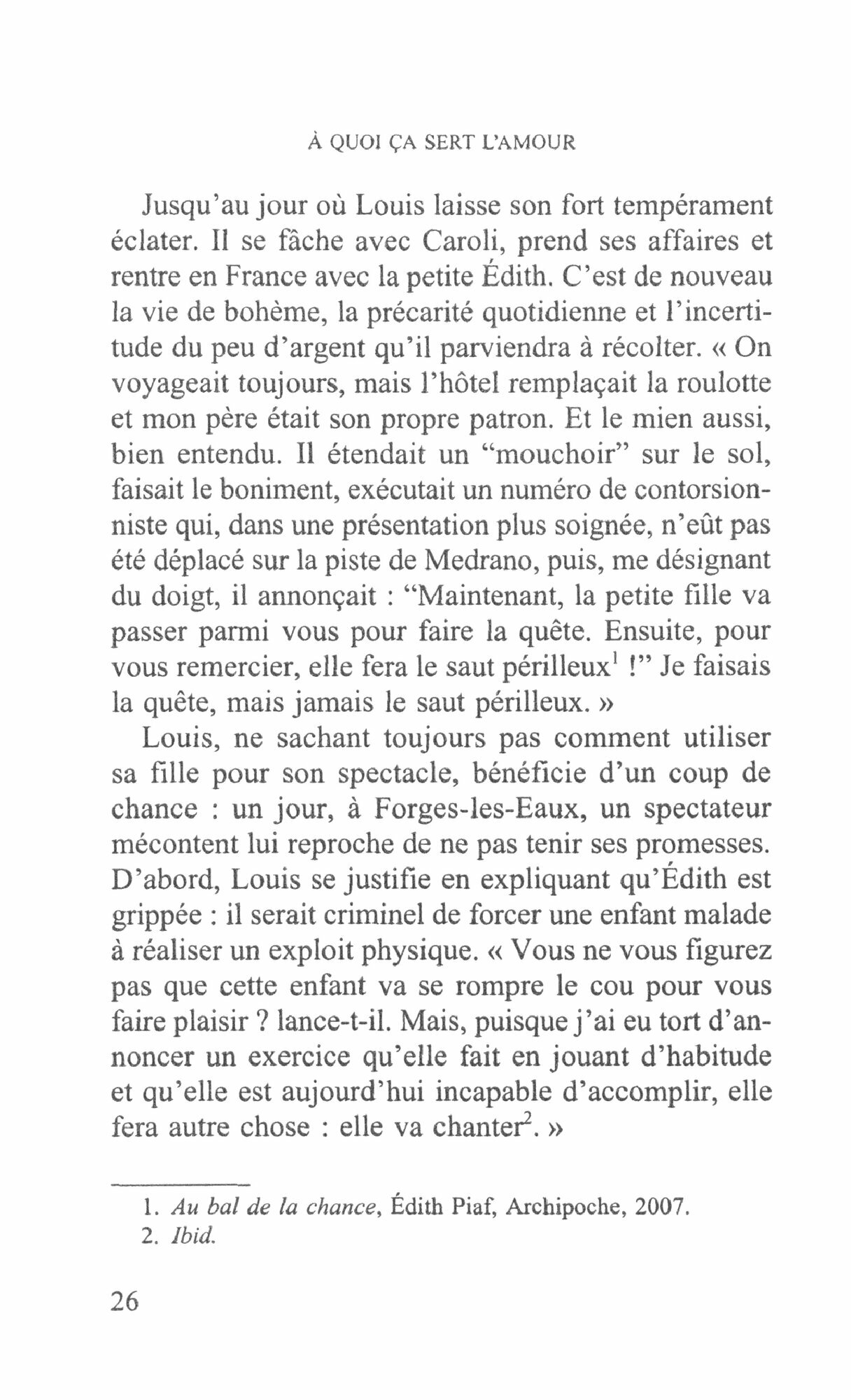 À QUOI ÇA SERT L'AMOUR

Jusqu'au jour où Louis laisse son fort tempérament éclater. Il se fâche avec Caroli, prend ses affaires et rentre en France avec la petite Édith. C'est de nouveau la vie de bohème, la précarité quotidienne et l'incertitude du peu d'argent qu'il parviendra à récolter. « On voyageait toujours, mais l'hôtel remplaçait la roulotte et mon père était son propre patron. Et le mien aussi, bien entendu. Il étendait un "mouchoir" sur le sol, faisait le boniment, exécutait un numéro de contorsionniste qui, dans une présentation plus soignée, n'eût pas été déplacé sur la piste de Medrano, puis, me désignant du doigt, il annonçait : "Maintenant, la petite fille va passer parmi vous pour faire la quête. Ensuite, pour vous remercier, elle fera le saut périlleux$^1$ !" Je faisais la quête, mais jamais le saut périlleux. »

Louis, ne sachant toujours pas comment utiliser sa fille pour son spectacle, bénéficie d'un coup de chance : un jour, à Forges-les-Eaux, un spectateur mécontent lui reproche de ne pas tenir ses promesses. D'abord, Louis se justifie en expliquant qu'Édith est grippée : il serait criminel de forcer une enfant malade à réaliser un exploit physique. « Vous ne vous figurez pas que cette enfant va se rompre le cou pour vous faire plaisir ? lance-t-il. Mais, puisque j'ai eu tort d'annoncer un exercice qu'elle fait en jouant d'habitude et qu'elle est aujourd'hui incapable d'accomplir, elle fera autre chose : elle va chanter$^2$. »

1. Au bal de la chance, Édith Piaf, Archipoche, 2007.
2. Ibid.

26